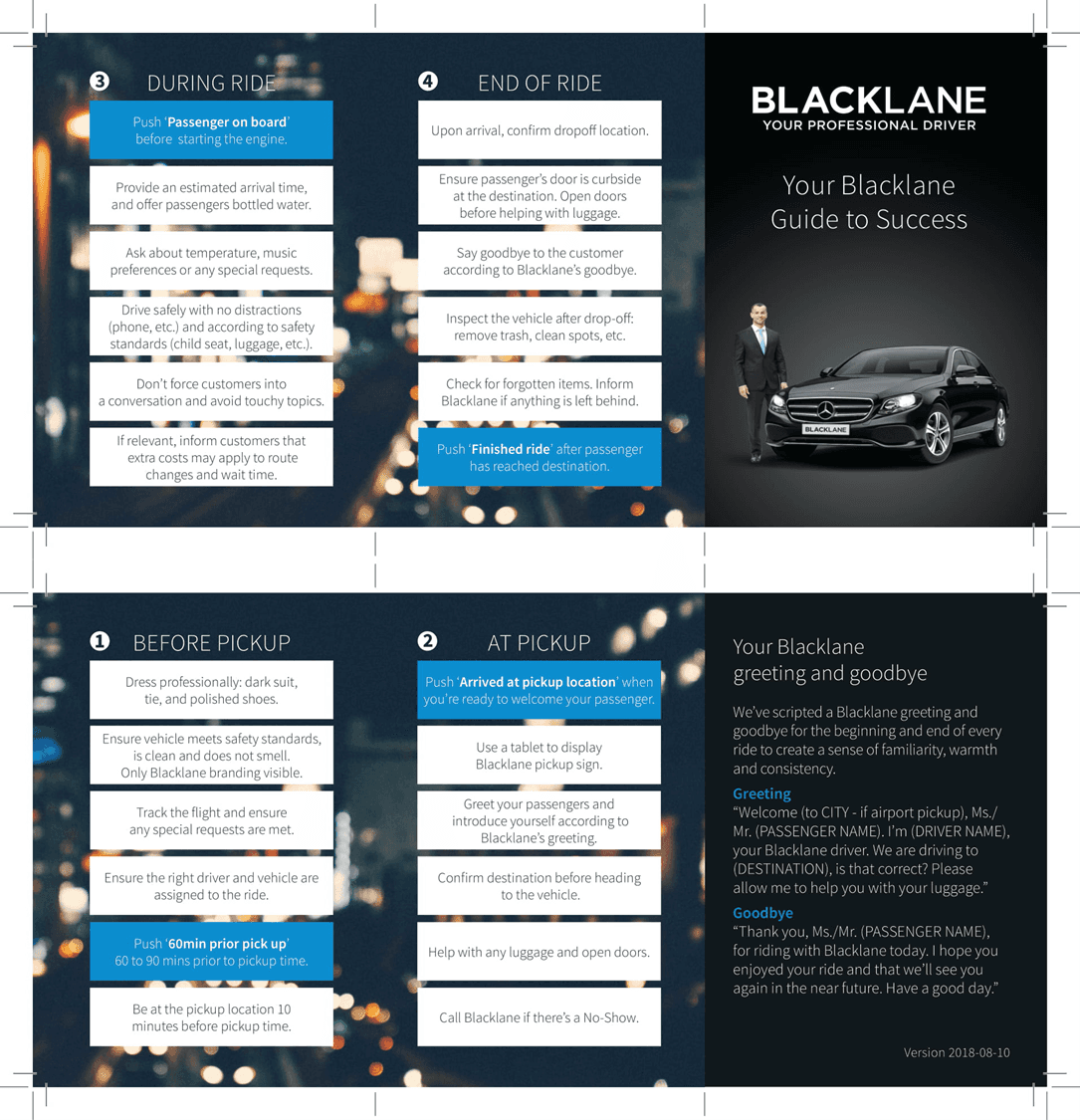 3 DURING RIDE

Push 'Passenger on board' before starting the engine.

Provide an estimated arrival time, and offer passengers bottled water.

Ask about temperature, music preferences or any special requests.

Drive safely with no distractions (phone, etc.) and according to safety standards (child seat, luggage, etc.).

Don't force customers into a conversation and avoid touchy topics.

If relevant, inform customers that extra costs may apply to route changes and wait time.

4 END OF RIDE

Upon arrival, confirm dropoff location.

Ensure passenger's door is curbside at the destination. Open doors before helping with luggage.

Say goodbye to the customer according to Blacklane's goodbye.

Inspect the vehicle after drop-off: remove trash, clean spots, etc.

Check for forgotten items. Inform Blacklane if anything is left behind.

Push 'Finished ride' after passenger has reached destination.

BLACKLANE
YOUR PROFESSIONAL DRIVER

Your Blacklane Guide to Success

BLACKLANE

1 BEFORE PICKUP

Dress professionally: dark suit, tie, and polished shoes.

Ensure vehicle meets safety standards, is clean and does not smell. Only Blacklane branding visible.

Track the flight and ensure any special requests are met.

Ensure the right driver and vehicle are assigned to the ride.

Push '60min prior pick up' 60 to 90 mins prior to pickup time.

Be at the pickup location 10 minutes before pickup time.

2 AT PICKUP

Push 'Arrived at pickup location' when you're ready to welcome your passenger.

Use a tablet to display Blacklane pickup sign.

Greet your passengers and introduce yourself according to Blacklane's greeting.

Confirm destination before heading to the vehicle.

Help with any luggage and open doors.

Call Blacklane if there's a No-Show.

Your Blacklane greeting and goodbye

We've scripted a Blacklane greeting and goodbye for the beginning and end of every ride to create a sense of familiarity, warmth and consistency.

Greeting
"Welcome (to CITY - if airport pickup), Ms./Mr. (PASSENGER NAME). I'm (DRIVER NAME), your Blacklane driver. We are driving to (DESTINATION), is that correct? Please allow me to help you with your luggage."

Goodbye
"Thank you, Ms./Mr. (PASSENGER NAME), for riding with Blacklane today. I hope you enjoyed your ride and that we'll see you again in the near future. Have a good day."

Version 2018-08-10